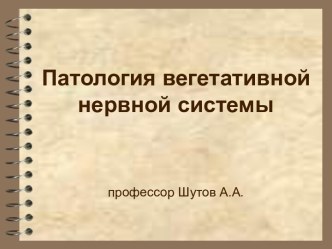 Патология вегетативной нервной системы

профессор Шутов А.А.